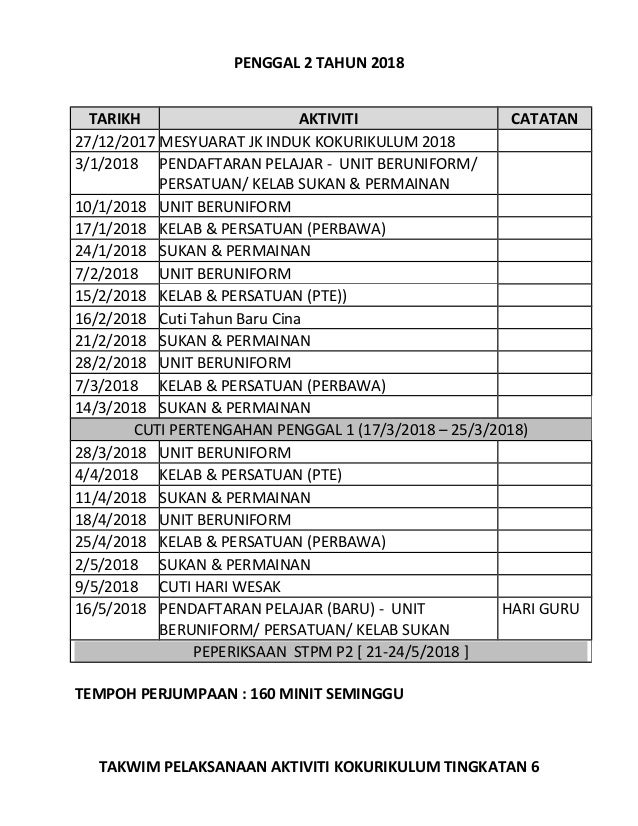 PENGGAL 2 TAHUN 2018

| TARIKH | AKTIVITI | CATATAN |
|---|---|---|
| 27/12/2017 | MESYUARAT JK INDUK KOKURIKULUM 2018 | |
| 3/1/2018 | PENDAFTARAN PELAJAR - UNIT BERUNIFORM/ PERSATUAN/ KELAB SUKAN & PERMAINAN | |
| 10/1/2018 | UNIT BERUNIFORM | |
| 17/1/2018 | KELAB & PERSATUAN (PERBAWA) | |
| 24/1/2018 | SUKAN & PERMAINAN | |
| 7/2/2018 | UNIT BERUNIFORM | |
| 15/2/2018 | KELAB & PERSATUAN (PTE)) | |
| 16/2/2018 | Cuti Tahun Baru Cina | |
| 21/2/2018 | SUKAN & PERMAINAN | |
| 28/2/2018 | UNIT BERUNIFORM | |
| 7/3/2018 | KELAB & PERSATUAN (PERBAWA) | |
| 14/3/2018 | SUKAN & PERMAINAN | |
| CUTI PERTENGAHAN PENGGAL 1 (17/3/2018 – 25/3/2018) | | |
| 28/3/2018 | UNIT BERUNIFORM | |
| 4/4/2018 | KELAB & PERSATUAN (PTE) | |
| 11/4/2018 | SUKAN & PERMAINAN | |
| 18/4/2018 | UNIT BERUNIFORM | |
| 25/4/2018 | KELAB & PERSATUAN (PERBAWA) | |
| 2/5/2018 | SUKAN & PERMAINAN | |
| 9/5/2018 | CUTI HARI WESAK | |
| 16/5/2018 | PENDAFTARAN PELAJAR (BARU) - UNIT BERUNIFORM/ PERSATUAN/ KELAB SUKAN | HARI GURU |
| PEPERIKSAAN STPM P2 [ 21-24/5/2018 ] | | |

TEMPOH PERJUMPAAN : 160 MINIT SEMINGGU

TAKWIM PELAKSANAAN AKTIVITI KOKURIKULUM TINGKATAN 6